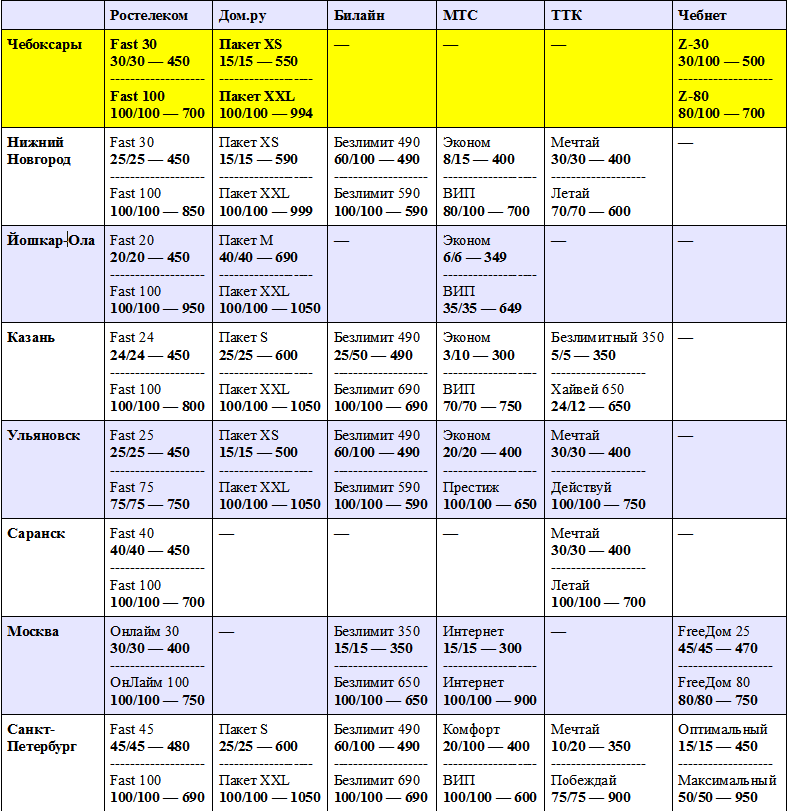 | | Ростелеком | Дом.ру | Билайн | МТС | ТТК | Чебнет |
|---|---|---|---|---|---|---|
| Чебоксары | Fast 30 30/30 — 450 ------------------ Fast 100 100/100 — 700 | Пакет XS 15/15 — 550 ------------------ Пакет XXL 100/100 — 994 | — | — | — | Z-30 30/100 — 500 ------------------ Z-80 80/100 — 700 |
| Нижний Новгород | Fast 30 25/25 — 450 ------------------ Fast 100 100/100 — 850 | Пакет XS 15/15 — 590 ------------------ Пакет XXL 100/100 — 999 | Безлимит 490 60/100 — 490 ------------------ Безлимит 590 100/100 — 590 | Эконом 8/15 — 400 ------------------ ВИП 80/100 — 700 | Мечтай 30/30 — 400 ------------------ Летай 70/70 — 600 | — |
| Йошкар-Ола | Fast 20 20/20 — 450 ------------------ Fast 100 100/100 — 950 | Пакет M 40/40 — 690 ------------------ Пакет XXL 100/100 — 1050 | — | Эконом 6/6 — 349 ------------------ ВИП 35/35 — 649 | — | — |
| Казань | Fast 24 24/24 — 450 ------------------ Fast 100 100/100 — 800 | Пакет S 25/25 — 600 ------------------ Пакет XXL 100/100 — 1050 | Безлимит 490 25/50 — 490 ------------------ Безлимит 690 100/100 — 690 | Эконом 3/10 — 300 ------------------ ВИП 70/70 — 750 | Безлимитный 350 5/5 — 350 ------------------ Хайвей 650 24/12 — 650 | — |
| Ульяновск | Fast 25 25/25 — 450 ------------------ Fast 75 75/75 — 750 | Пакет XS 15/15 — 500 ------------------ Пакет XXL 100/100 — 1050 | Безлимит 490 60/100 — 490 ------------------ Безлимит 590 100/100 — 590 | Эконом 20/20 — 400 ------------------ Престиж 100/100 — 650 | Мечтай 30/30 — 400 ------------------ Действуй 100/100 — 750 | — |
| Саранск | Fast 40 40/40 — 450 ------------------ Fast 100 100/100 — 700 | — | — | — | Мечтай 30/30 — 400 ------------------ Летай 100/100 — 700 | — |
| Москва | Онлайм 30 30/30 — 400 ------------------ ОнЛайм 100 100/100 — 750 | — | Безлимит 350 15/15 — 350 ------------------ Безлимит 650 100/100 — 650 | Интернет 15/15 — 300 ------------------ Интернет 100/100 — 900 | — | FreeДом 25 45/45 — 470 ------------------ FreeДом 80 80/80 — 750 |
| Санкт-Петербург | Fast 45 45/45 — 480 ------------------ Fast 100 100/100 — 690 | Пакет S 25/25 — 600 ------------------ Пакет XXL 100/100 — 1050 | Безлимит 490 60/100 — 490 ------------------ Безлимит 690 100/100 — 690 | Комфорт 20/100 — 400 ------------------ ВИП 100/100 — 600 | Мечтай 10/20 — 350 ------------------ Побеждай 75/75 — 900 | Оптимальный 15/15 — 450 ------------------ Максимальный 50/50 — 950 |